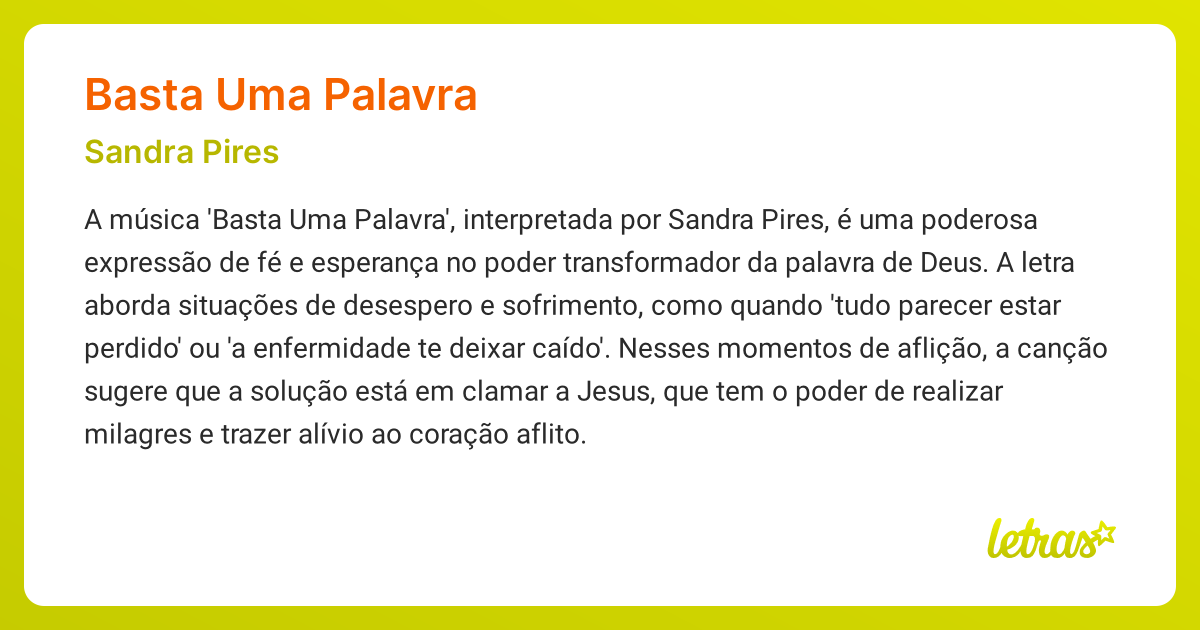 Basta Uma Palavra

Sandra Pires

A música 'Basta Uma Palavra', interpretada por Sandra Pires, é uma poderosa expressão de fé e esperança no poder transformador da palavra de Deus. A letra aborda situações de desespero e sofrimento, como quando 'tudo parecer estar perdido' ou 'a enfermidade te deixar caído'. Nesses momentos de aflição, a canção sugere que a solução está em clamar a Jesus, que tem o poder de realizar milagres e trazer alívio ao coração aflito.

letras